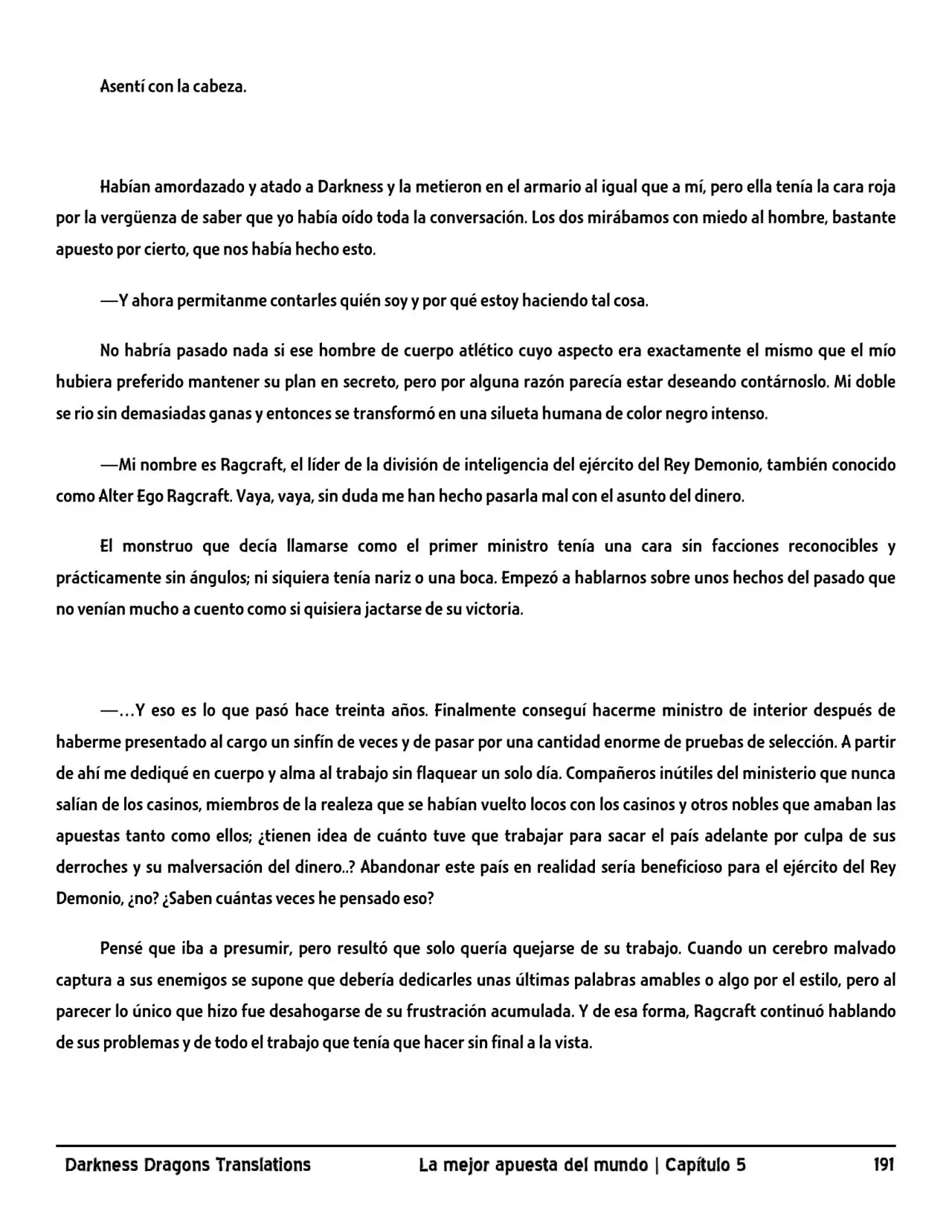 Asentí con la cabeza.

Habían amordazado y atado a Darkness y la metieron en el armario al igual que a mí, pero ella tenía la cara roja por la vergüenza de saber que yo había oído toda la conversación. Los dos mirábamos con miedo al hombre, bastante apuesto por cierto, que nos había hecho esto.

—Y ahora permitanme contarles quién soy y por qué estoy haciendo tal cosa.

No habría pasado nada si ese hombre de cuerpo atlético cuyo aspecto era exactamente el mismo que el mío hubiera preferido mantener su plan en secreto, pero por alguna razón parecía estar deseando contárnoslo. Mi doble se rio sin demasiadas ganas y entonces se transformó en una silueta humana de color negro intenso.

—Mi nombre es Ragcraft, el líder de la división de inteligencia del ejército del Rey Demonio, también conocido como Alter Ego Ragcraft. Vaya, vaya, sin duda me han hecho pasarla mal con el asunto del dinero.

El monstruo que decía llamarse como el primer ministro tenía una cara sin facciones reconocibles y prácticamente sin ángulos; ni siquiera tenía nariz o una boca. Empezó a hablarnos sobre unos hechos del pasado que no venían mucho a cuento como si quisiera jactarse de su victoria.

—…Y eso es lo que pasó hace treinta años. Finalmente conseguí hacerme ministro de interior después de haberme presentado al cargo un sinfín de veces y de pasar por una cantidad enorme de pruebas de selección. A partir de ahí me dediqué en cuerpo y alma al trabajo sin flaquear un solo día. Compañeros inútiles del ministerio que nunca salían de los casinos, miembros de la realeza que se habían vuelto locos con los casinos y otros nobles que amaban las apuestas tanto como ellos; ¿tienen idea de cuánto tuve que trabajar para sacar el país adelante por culpa de sus derroches y su malversación del dinero..? Abandonar este país en realidad sería beneficioso para el ejército del Rey Demonio, ¿no? ¿Saben cuántas veces he pensado eso?

Pensé que iba a presumir, pero resultó que solo quería quejarse de su trabajo. Cuando un cerebro malvado captura a sus enemigos se supone que debería dedicarles unas últimas palabras amables o algo por el estilo, pero al parecer lo único que hizo fue desahogarse de su frustración acumulada. Y de esa forma, Ragcraft continuó hablando de sus problemas y de todo el trabajo que tenía que hacer sin final a la vista.

Darkness Dragons Translations La mejor apuesta del mundo | Capítulo 5 191